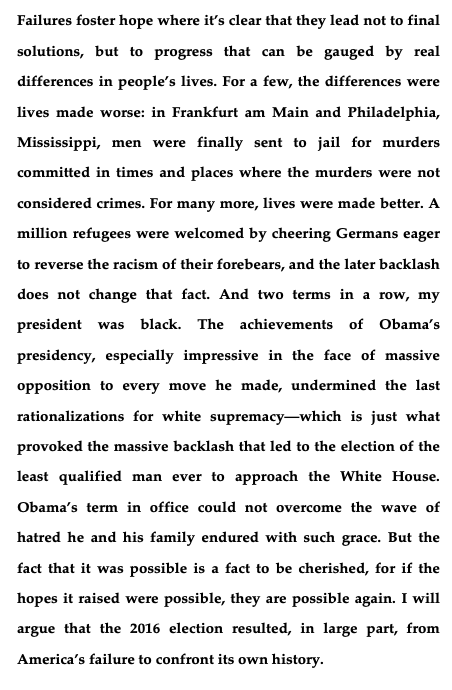 Failures foster hope where it's clear that they lead not to final solutions, but to progress that can be gauged by real differences in people's lives. For a few, the differences were lives made worse: in Frankfurt am Main and Philadelphia, Mississippi, men were finally sent to jail for murders committed in times and places where the murders were not considered crimes. For many more, lives were made better. A million refugees were welcomed by cheering Germans eager to reverse the racism of their forebears, and the later backlash does not change that fact. And two terms in a row, my president was black. The achievements of Obama's presidency, especially impressive in the face of massive opposition to every move he made, undermined the last rationalizations for white supremacy—which is just what provoked the massive backlash that led to the election of the least qualified man ever to approach the White House. Obama's term in office could not overcome the wave of hatred he and his family endured with such grace. But the fact that it was possible is a fact to be cherished, for if the hopes it raised were possible, they are possible again. I will argue that the 2016 election resulted, in large part, from America's failure to confront its own history.